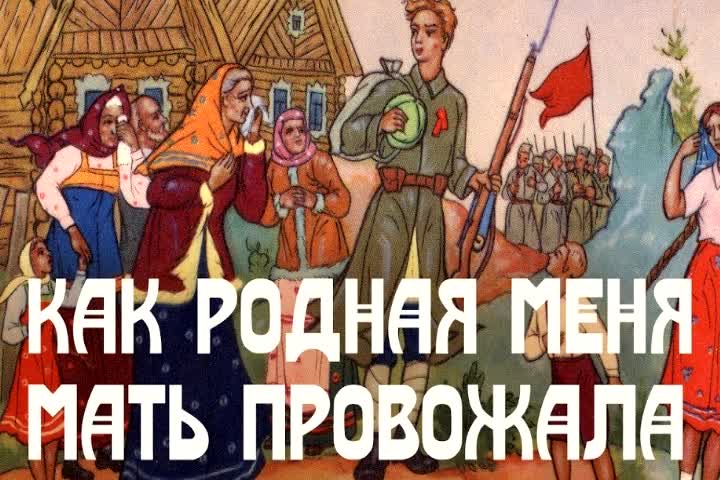 КАК РОДНАЯ МЕНЯ МАТЬ ПРОВОЖАЛА